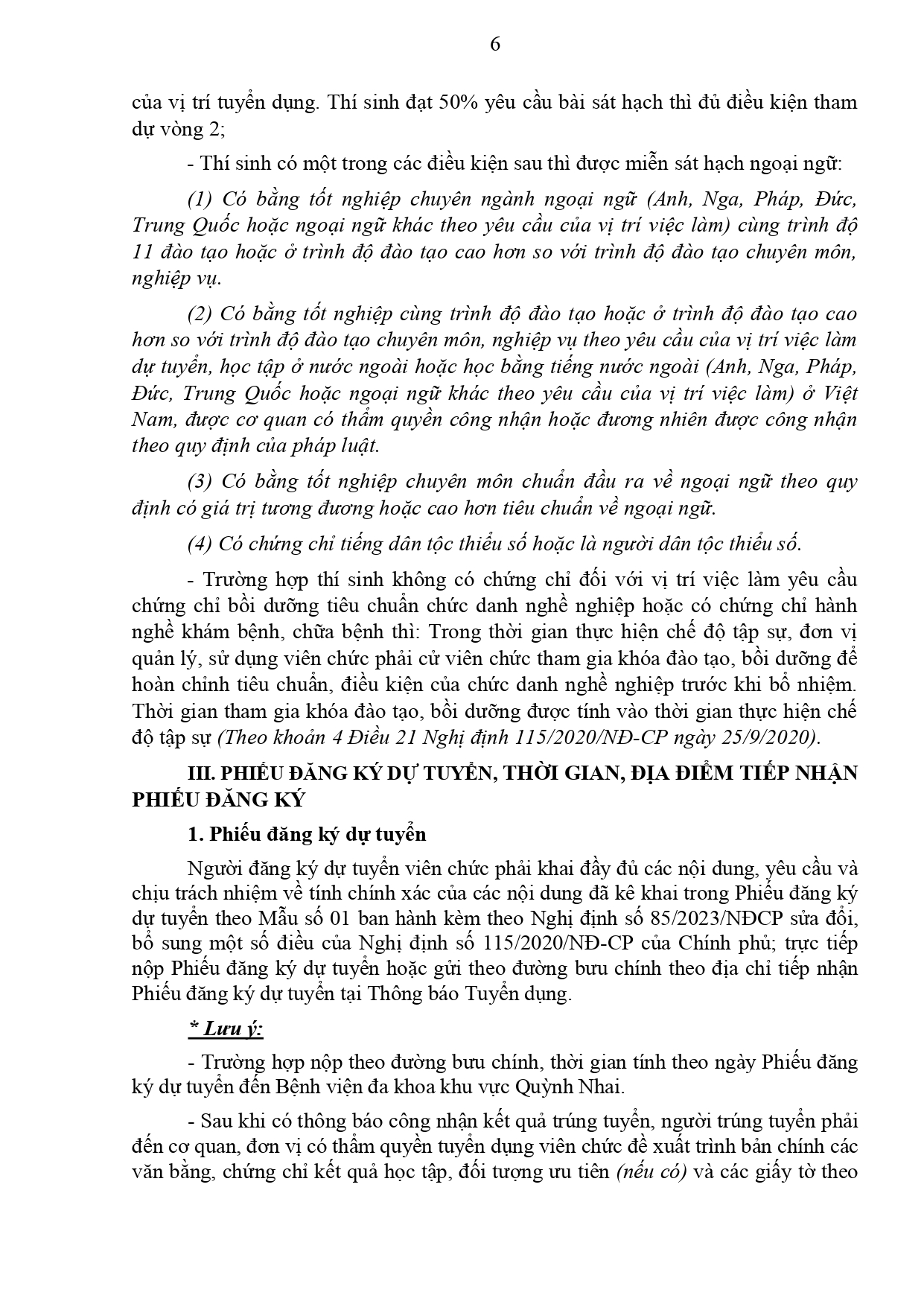 6

của vị trí tuyển dụng. Thí sinh đạt 50% yêu cầu bài sát hạch thì đủ điều kiện tham dự vòng 2;

- Thí sinh có một trong các điều kiện sau thì được miễn sát hạch ngoại ngữ:

(1) Có bằng tốt nghiệp chuyên ngành ngoại ngữ (Anh, Nga, Pháp, Đức, Trung Quốc hoặc ngoại ngữ khác theo yêu cầu của vị trí việc làm) cùng trình độ 11 đào tạo hoặc ở trình độ đào tạo cao hơn so với trình độ đào tạo chuyên môn, nghiệp vụ.

(2) Có bằng tốt nghiệp cùng trình độ đào tạo hoặc ở trình độ đào tạo cao hơn so với trình độ đào tạo chuyên môn, nghiệp vụ theo yêu cầu của vị trí việc làm dự tuyển, học tập ở nước ngoài hoặc học bằng tiếng nước ngoài (Anh, Nga, Pháp, Đức, Trung Quốc hoặc ngoại ngữ khác theo yêu cầu của vị trí việc làm) ở Việt Nam, được cơ quan có thẩm quyền công nhận hoặc đương nhiên được công nhận theo quy định của pháp luật.

(3) Có bằng tốt nghiệp chuyên môn chuẩn đầu ra về ngoại ngữ theo quy định có giá trị tương đương hoặc cao hơn tiêu chuẩn về ngoại ngữ.

(4) Có chứng chỉ tiếng dân tộc thiểu số hoặc là người dân tộc thiểu số.

- Trường hợp thí sinh không có chứng chỉ đối với vị trí việc làm yêu cầu chứng chỉ bồi dưỡng tiêu chuẩn chức danh nghề nghiệp hoặc có chứng chỉ hành nghề khám bệnh, chữa bệnh thì: Trong thời gian thực hiện chế độ tập sự, đơn vị quản lý, sử dụng viên chức phải cử viên chức tham gia khóa đào tạo, bồi dưỡng để hoàn chỉnh tiêu chuẩn, điều kiện của chức danh nghề nghiệp trước khi bổ nhiệm. Thời gian tham gia khóa đào tạo, bồi dưỡng được tính vào thời gian thực hiện chế độ tập sự (Theo khoản 4 Điều 21 Nghị định 115/2020/NĐ-CP ngày 25/9/2020).

III. PHIẾU ĐĂNG KÝ DỰ TUYỂN, THỜI GIAN, ĐỊA ĐIỂM TIẾP NHẬN PHIẾU ĐĂNG KÝ

1. Phiếu đăng ký dự tuyển

Người đăng ký dự tuyển viên chức phải khai đầy đủ các nội dung, yêu cầu và chịu trách nhiệm về tính chính xác của các nội dung đã kê khai trong Phiếu đăng ký dự tuyển theo Mẫu số 01 ban hành kèm theo Nghị định số 85/2023/NĐCP sửa đổi, bổ sung một số điều của Nghị định số 115/2020/NĐ-CP của Chính phủ; trực tiếp nộp Phiếu đăng ký dự tuyển hoặc gửi theo đường bưu chính theo địa chỉ tiếp nhận Phiếu đăng ký dự tuyển tại Thông báo Tuyển dụng.

* Lưu ý:

- Trường hợp nộp theo đường bưu chính, thời gian tính theo ngày Phiếu đăng ký dự tuyển đến Bệnh viện đa khoa khu vực Quỳnh Nhai.

- Sau khi có thông báo công nhận kết quả trúng tuyển, người trúng tuyển phải đến cơ quan, đơn vị có thẩm quyền tuyển dụng viên chức đề xuất trình bản chính các văn bằng, chứng chỉ kết quả học tập, đối tượng ưu tiên (nếu có) và các giấy tờ theo